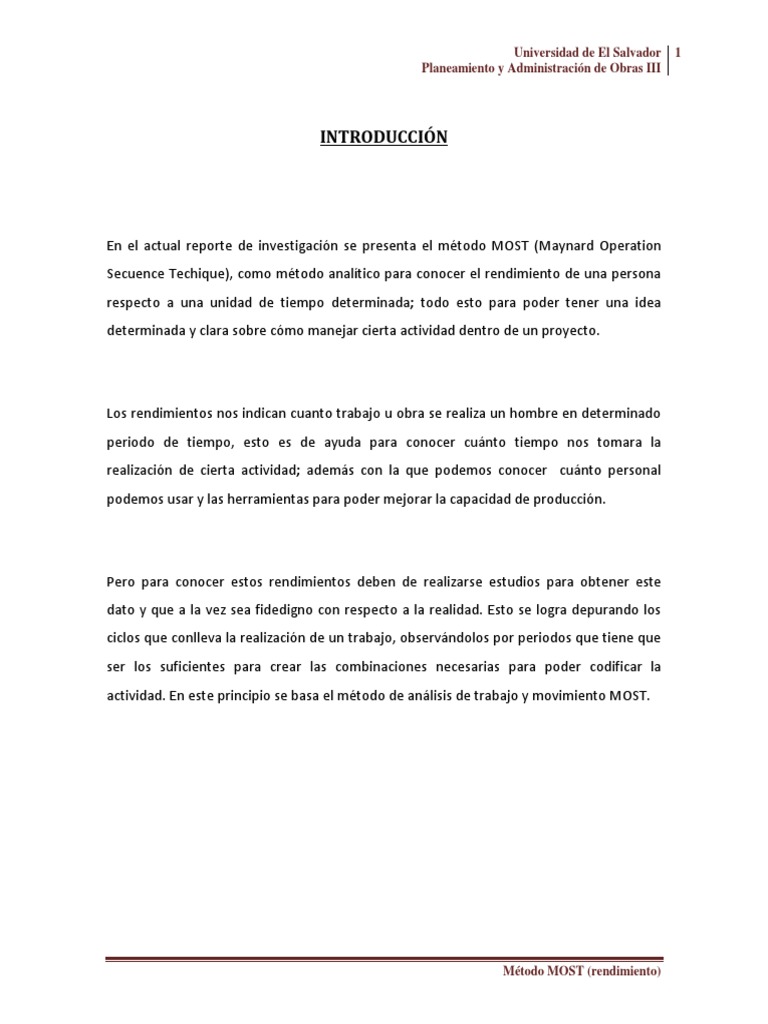 Universidad de El Salvador
Planeamiento y Administración de Obras III
1

INTRODUCCIÓN

En el actual reporte de investigación se presenta el método MOST (Maynard Operation Secuence Techique), como método analítico para conocer el rendimiento de una persona respecto a una unidad de tiempo determinada; todo esto para poder tener una idea determinada y clara sobre cómo manejar cierta actividad dentro de un proyecto.

Los rendimientos nos indican cuanto trabajo u obra se realiza un hombre en determinado periodo de tiempo, esto es de ayuda para conocer cuánto tiempo nos tomara la realización de cierta actividad; además con la que podemos conocer cuánto personal podemos usar y las herramientas para poder mejorar la capacidad de producción.

Pero para conocer estos rendimientos deben de realizarse estudios para obtener este dato y que a la vez sea fidedigno con respecto a la realidad. Esto se logra depurando los ciclos que conlleva la realización de un trabajo, observándolos por periodos que tiene que ser los suficientes para crear las combinaciones necesarias para poder codificar la actividad. En este principio se basa el método de análisis de trabajo y movimiento MOST.

Método MOST (rendimiento)